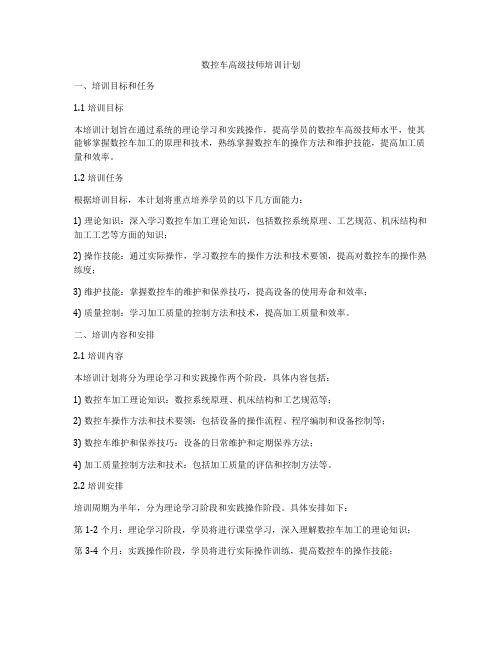 数控车高级技师培训计划

一、培训目标和任务

1.1 培训目标

本培训计划旨在通过系统的理论学习和实践操作，提高学员的数控车高级技师水平，使其能够掌握数控车加工的原理和技术，熟练掌握数控车的操作方法和维护技能，提高加工质量和效率。

1.2 培训任务

根据培训目标，本计划将重点培养学员的以下几方面能力：

1) 理论知识：深入学习数控车加工理论知识，包括数控系统原理、工艺规范、机床结构和加工工艺等方面的知识；

2) 操作技能：通过实际操作，学习数控车的操作方法和技术要领，提高对数控车的操作熟练度；

3) 维护技能：掌握数控车的维护和保养技巧，提高设备的使用寿命和效率；

4) 质量控制：学习加工质量的控制方法和技术，提高加工质量和效率。

二、培训内容和安排

2.1 培训内容

本培训计划将分为理论学习和实践操作两个阶段，具体内容包括：

1) 数控车加工理论知识：数控系统原理、机床结构和工艺规范等；

2) 数控车操作方法和技术要领：包括设备的操作流程、程序编制和设备控制等；

3) 数控车维护和保养技巧：设备的日常维护和定期保养方法；

4) 加工质量控制方法和技术：包括加工质量的评估和控制方法等。

2.2 培训安排

培训周期为半年，分为理论学习阶段和实践操作阶段。具体安排如下：

第 1-2 个月：理论学习阶段，学员将进行课堂学习，深入理解数控车加工的理论知识；

第 3-4 个月：实践操作阶段，学员将进行实际操作训练，提高数控车的操作技能；